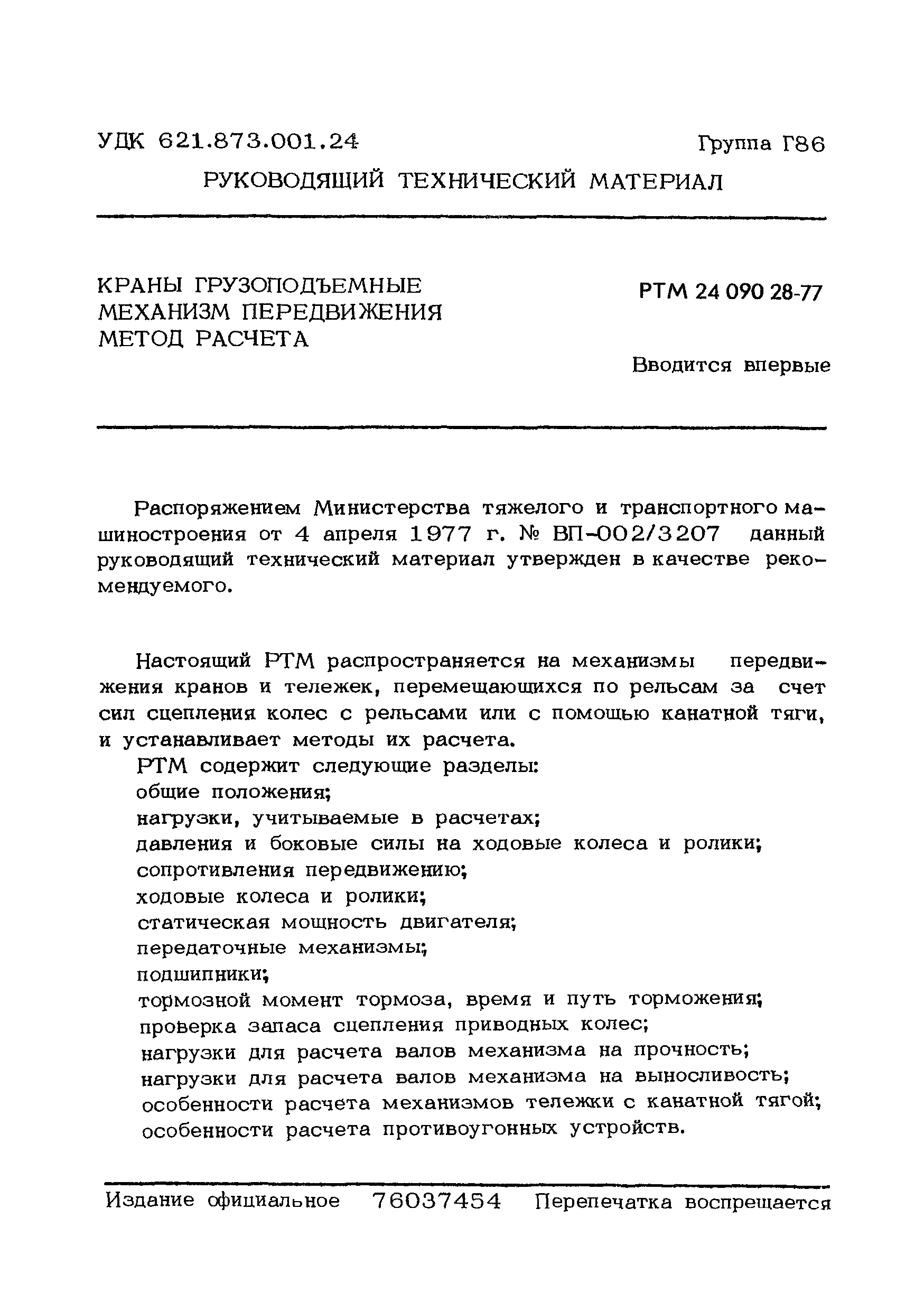 УДК 621.873.001.24

Группа Г86

РУКОВОДЯЩИЙ ТЕХНИЧЕСКИЙ МАТЕРИАЛ

КРАНЫ ГРУЗОПОДЪЕМНЫЕ
МЕХАНИЗМ ПЕРЕДВИЖЕНИЯ
МЕТОД РАСЧЕТА

РТМ 24 090 28-77

Вводится впервые

Распоряжением Министерства тяжелого и транспортного машиностроения от 4 апреля 1977 г. № ВП-002/3207 данный руководящий технический материал утвержден в качестве рекомендуемого.

Настоящий РТМ распространяется на механизмы передвижения кранов и тележек, перемещающихся по рельсам за счет сил сцепления колес с рельсами или с помощью канатной тяги, и устанавливает методы их расчета.

РТМ содержит следующие разделы:
общие положения;
нагрузки, учитываемые в расчетах;
давления и боковые силы на ходовые колеса и ролики;
сопротивления передвижению;
ходовые колеса и ролики;
статическая мощность двигателя;
передаточные механизмы;
подшипники;
тормозной момент тормоза, время и путь торможения;
проверка запаса сцепления приводных колес;
нагрузки для расчета валов механизма на прочность;
нагрузки для расчета валов механизма на выносливость;
особенности расчета механизмов тележки с канатной тягой;
особенности расчета противоугонных устройств.

Издание официальное 76037454 Перепечатка воспрещается